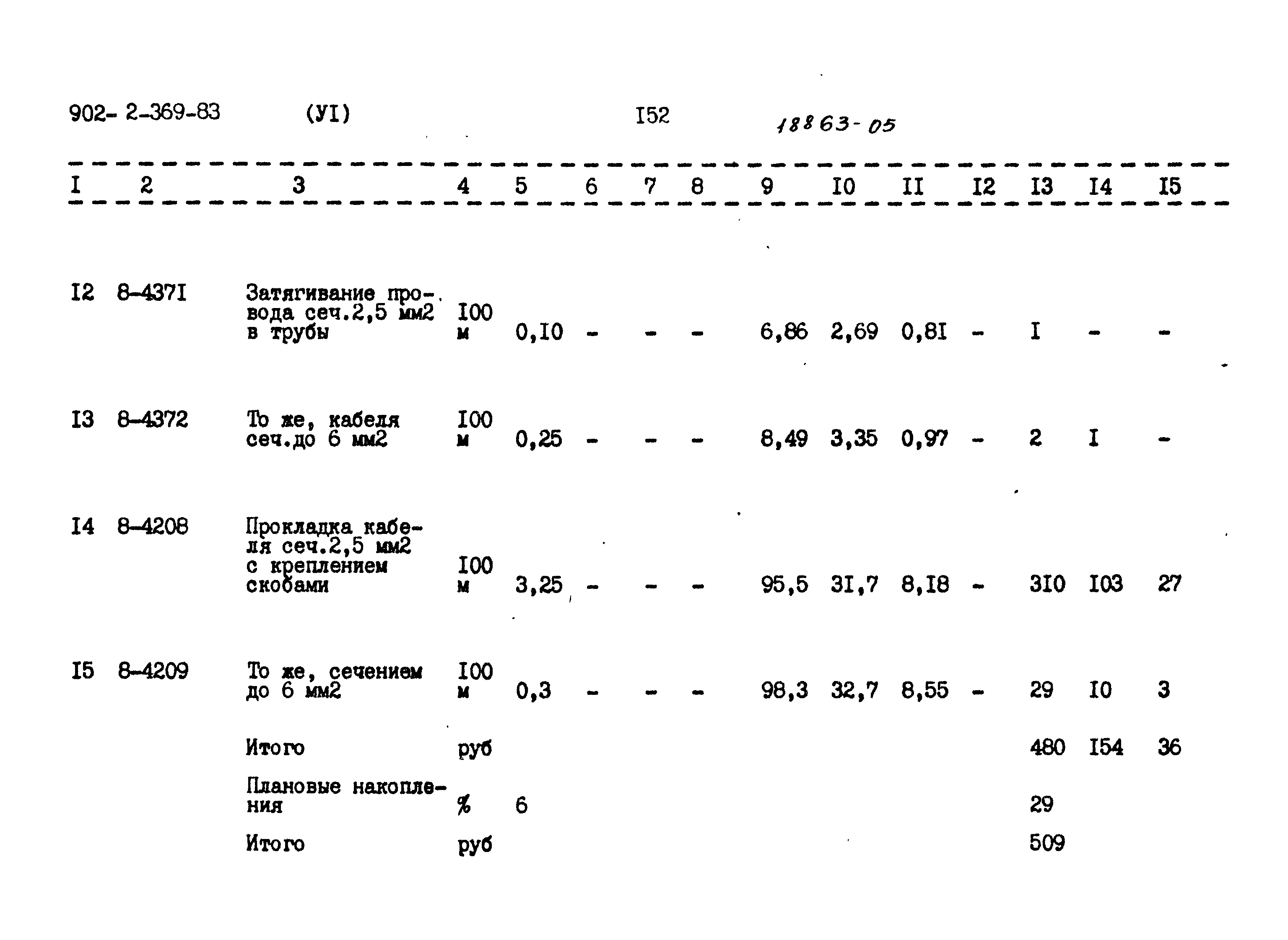 902- 2-369-83 (УI) I52 18863-05

| I | 2 | 3 | 4 | 5 | 6 | 7 | 8 | 9 | I0 | II | I2 | I3 | I4 | I5 |
|---|---|---|---|---|---|---|---|---|---|---|---|---|---|---|
| I2 | 8-437I | Затягивание провода сеч.2,5 мм2 в трубы | I00 м | 0,I0 | - | - | - | 6,86 | 2,69 | 0,8I | - | I | - | - |
| I3 | 8-4372 | То же, кабеля сеч.до 6 мм2 | I00 м | 0,25 | - | - | - | 8,49 | 3,35 | 0,97 | - | 2 | I | - |
| I4 | 8-4208 | Прокладка кабеля сеч.2,5 мм2 с креплением скобами | I00 м | 3,25 | - | - | - | 95,5 | 3I,7 | 8,I8 | - | 3I0 | I03 | 27 |
| I5 | 8-4209 | То же, сечением до 6 мм2 | I00 м | 0,3 | - | - | - | 98,3 | 32,7 | 8,55 | - | 29 | I0 | 3 |
|  |  | Итого | руб |  |  |  |  |  |  |  |  | 480 | I54 | 36 |
|  |  | Плановые накопления | % | 6 |  |  |  |  |  |  |  | 29 |  |  |
|  |  | Итого | руб |  |  |  |  |  |  |  |  | 509 |  |  |